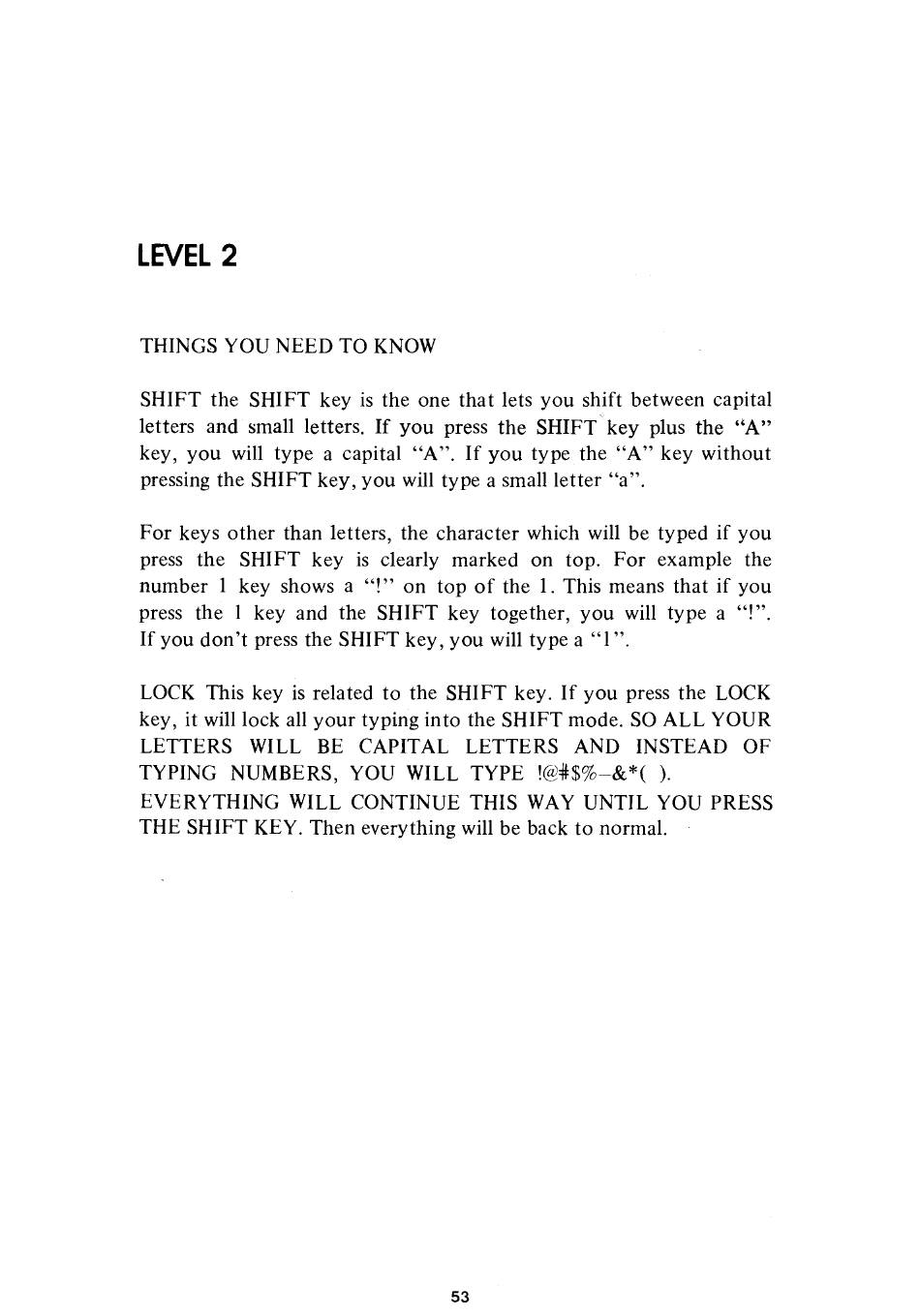 LEVEL 2

THINGS YOU NEED TO KNOW

SHIFT the SHIFT key is the one that lets you shift between capital letters and small letters. If you press the SHIFT key plus the "A" key, you will type a capital "A". If you type the "A" key without pressing the SHIFT key, you will type a small letter "a".

For keys other than letters, the character which will be typed if you press the SHIFT key is clearly marked on top. For example the number 1 key shows a "!" on top of the 1. This means that if you press the 1 key and the SHIFT key together, you will type a "!". If you don't press the SHIFT key, you will type a "1".

LOCK This key is related to the SHIFT key. If you press the LOCK key, it will lock all your typing into the SHIFT mode. SO ALL YOUR LETTERS WILL BE CAPITAL LETTERS AND INSTEAD OF TYPING NUMBERS, YOU WILL TYPE !@#$%–&*( ). EVERYTHING WILL CONTINUE THIS WAY UNTIL YOU PRESS THE SHIFT KEY. Then everything will be back to normal.

53